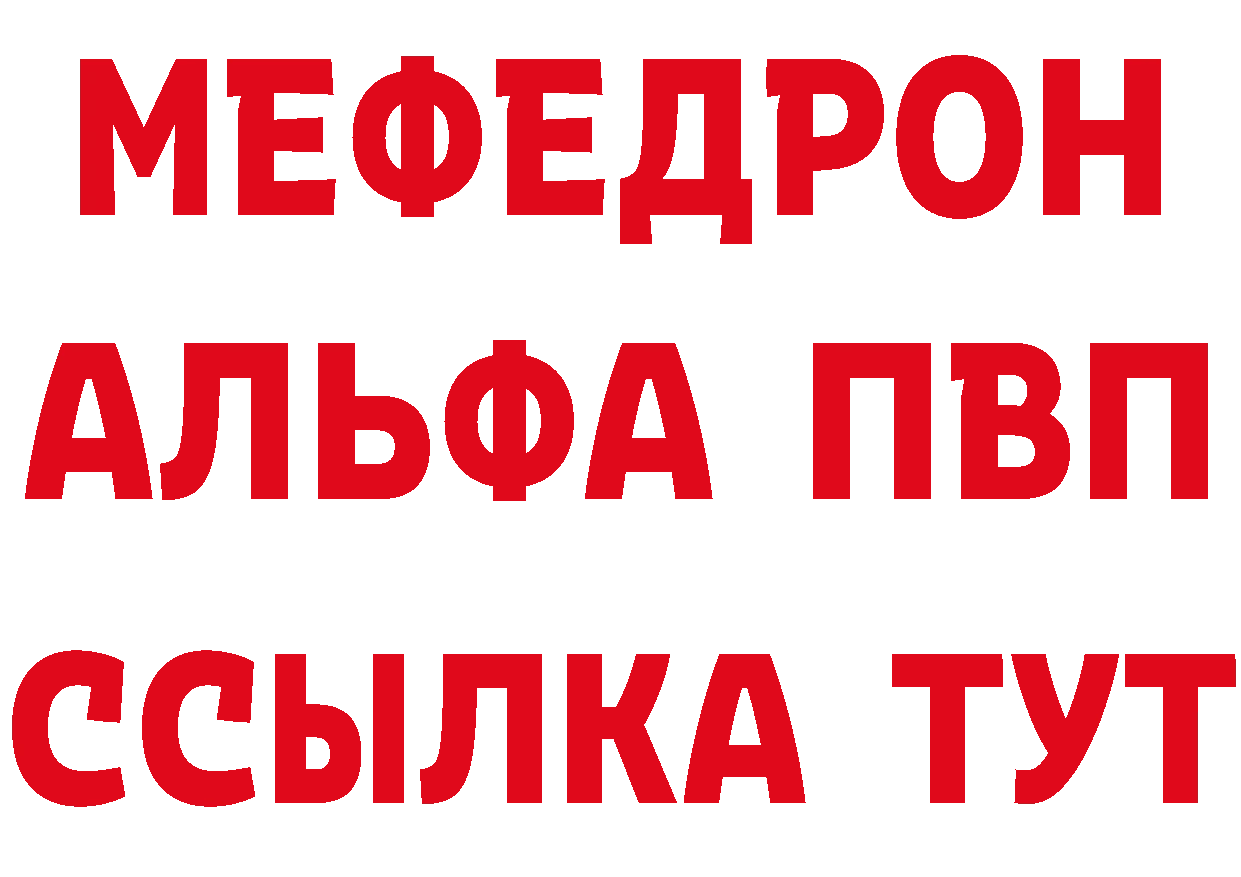 МЕФЕДРОН
АЛЬФА ПВП
ССЫЛКА ТУТ